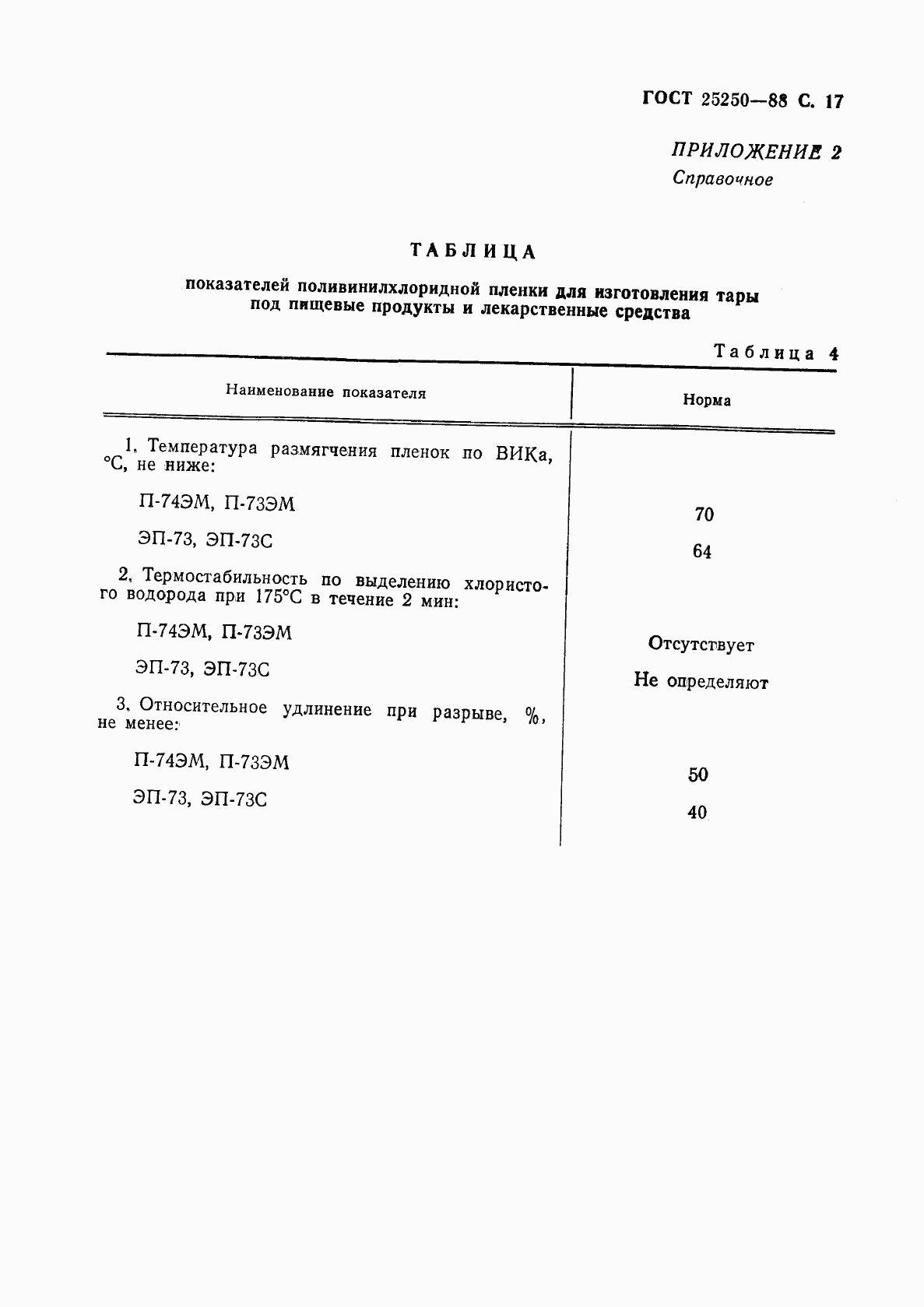 ГОСТ 25250—88 С. 17

ПРИЛОЖЕНИЕ 2
Справочное

ТАБЛИЦА

показателей поливинилхлоридной пленки для изготовления тары под пищевые продукты и лекарственные средства

Таблица 4

| Наименование показателя | Норма |
|---|---|
| 1. Температура размягчения пленок по ВИКа, °С, не ниже: | |
| П-74ЭМ, П-73ЭМ | 70 |
| ЭП-73, ЭП-73С | 64 |
| 2. Термостабильность по выделению хлористого водорода при 175°С в течение 2 мин: | |
| П-74ЭМ, П-73ЭМ | Отсутствует |
| ЭП-73, ЭП-73С | Не определяют |
| 3. Относительное удлинение при разрыве, %, не менее: | |
| П-74ЭМ, П-73ЭМ | 50 |
| ЭП-73, ЭП-73С | 40 |